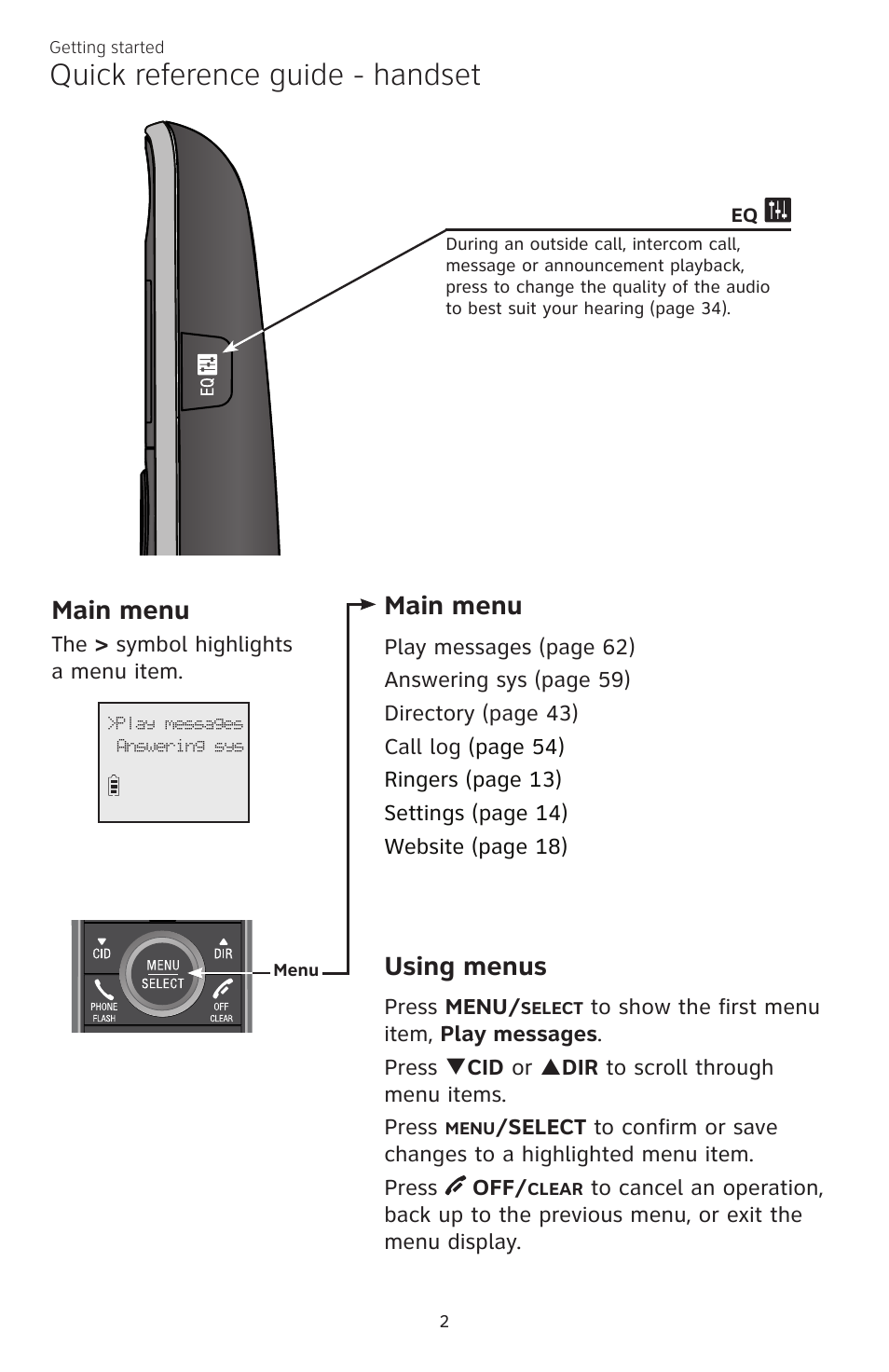 Getting started

Quick reference guide - handset

EQ

EQ

During an outside call, intercom call, message or announcement playback, press to change the quality of the audio to best suit your hearing (page 34).

Main menu

The > symbol highlights a menu item.

>Play messages
Answering sys

CID
DIR
MENU
SELECT
PHONE
FLASH
OFF
CLEAR

Menu

Main menu

Play messages (page 62)
Answering sys (page 59)
Directory (page 43)
Call log (page 54)
Ringers (page 13)
Settings (page 14)
Website (page 18)

Using menus

Press MENU/SELECT to show the first menu item, Play messages.

Press ▼CID or ▲DIR to scroll through menu items.

Press MENU/SELECT to confirm or save changes to a highlighted menu item.

Press OFF/CLEAR to cancel an operation, back up to the previous menu, or exit the menu display.

2